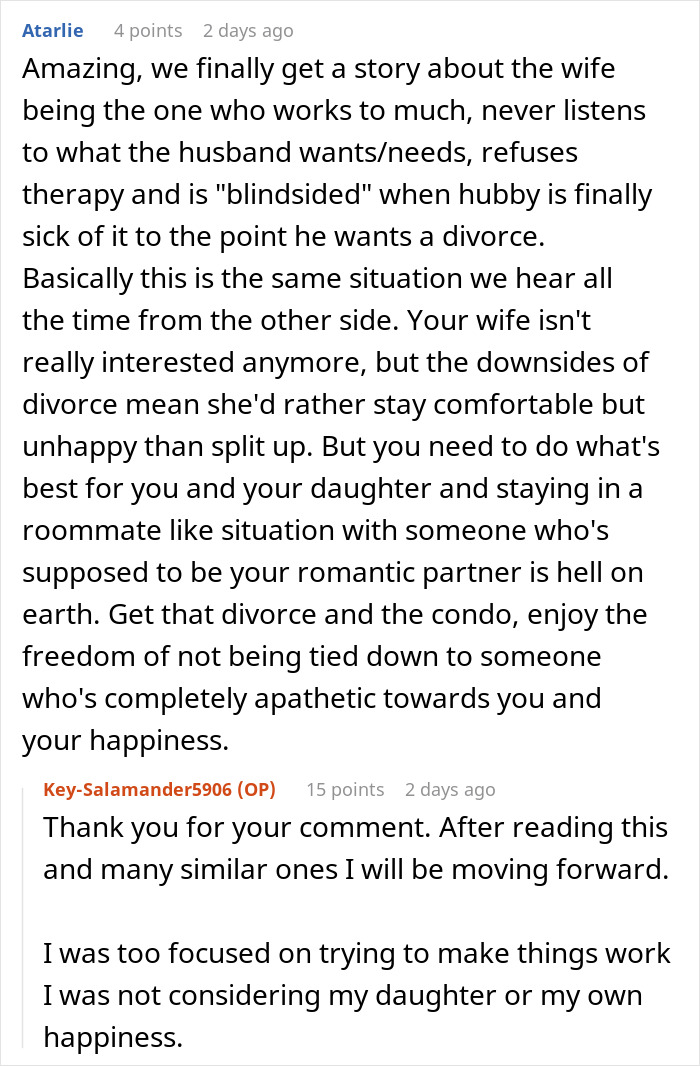 Atarlie 4 points 2 days ago

Amazing, we finally get a story about the wife being the one who works to much, never listens to what the husband wants/needs, refuses therapy and is "blindsided" when hubby is finally sick of it to the point he wants a divorce. Basically this is the same situation we hear all the time from the other side. Your wife isn't really interested anymore, but the downsides of divorce mean she'd rather stay comfortable but unhappy than split up. But you need to do what's best for you and your daughter and staying in a roommate like situation with someone who's supposed to be your romantic partner is hell on earth. Get that divorce and the condo, enjoy the freedom of not being tied down to someone who's completely apathetic towards you and your happiness.

Key-Salamander5906 (OP) 15 points 2 days ago

Thank you for your comment. After reading this and many similar ones I will be moving forward.

I was too focused on trying to make things work I was not considering my daughter or my own happiness.